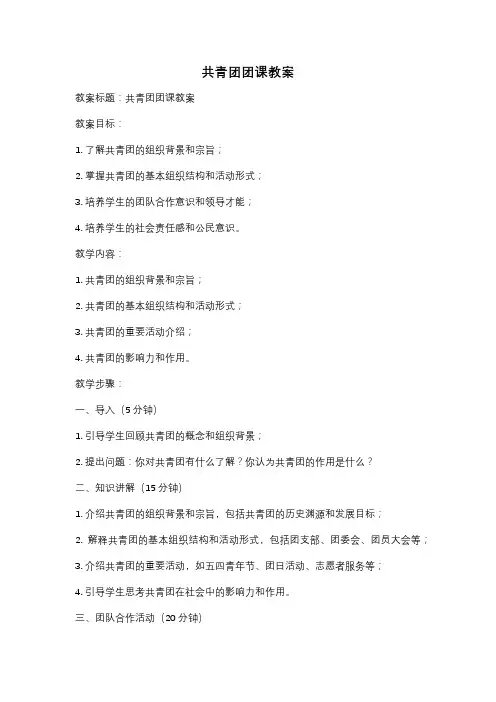 共青团团课教案

教案标题：共青团团课教案

教案目标：

1. 了解共青团的组织背景和宗旨；

2. 掌握共青团的基本组织结构和活动形式；

3. 培养学生的团队合作意识和领导才能；

4. 培养学生的社会责任感和公民意识。

教学内容：

1. 共青团的组织背景和宗旨；

2. 共青团的基本组织结构和活动形式；

3. 共青团的重要活动介绍；

4. 共青团的影响力和作用。

教学步骤：

一、导入（5 分钟）

1. 引导学生回顾共青团的概念和组织背景；

2. 提出问题：你对共青团有什么了解？你认为共青团的作用是什么？

二、知识讲解（15 分钟）

1. 介绍共青团的组织背景和宗旨，包括共青团的历史渊源和发展目标；

2. 解释共青团的基本组织结构和活动形式，包括团支部、团委会、团员大会等；

3. 介绍共青团的重要活动，如五四青年节、团日活动、志愿者服务等；

4. 引导学生思考共青团在社会中的影响力和作用。

三、团队合作活动（20 分钟）